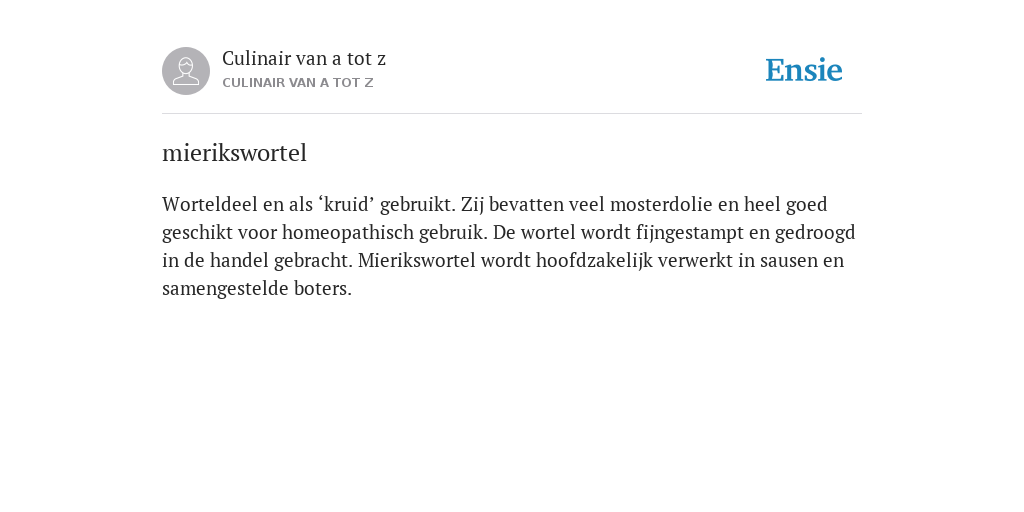 Culinair van a tot z
CULINAIR VAN A TOT Z

Ensie

mierikswortel

Worteldeel en als ‘kruid’ gebruikt. Zij bevatten veel mosterdolie en heel goed geschikt voor homeopathisch gebruik. De wortel wordt fijngestampt en gedroogd in de handel gebracht. Mierikswortel wordt hoofdzakelijk verwerkt in sausen en samengestelde boters.